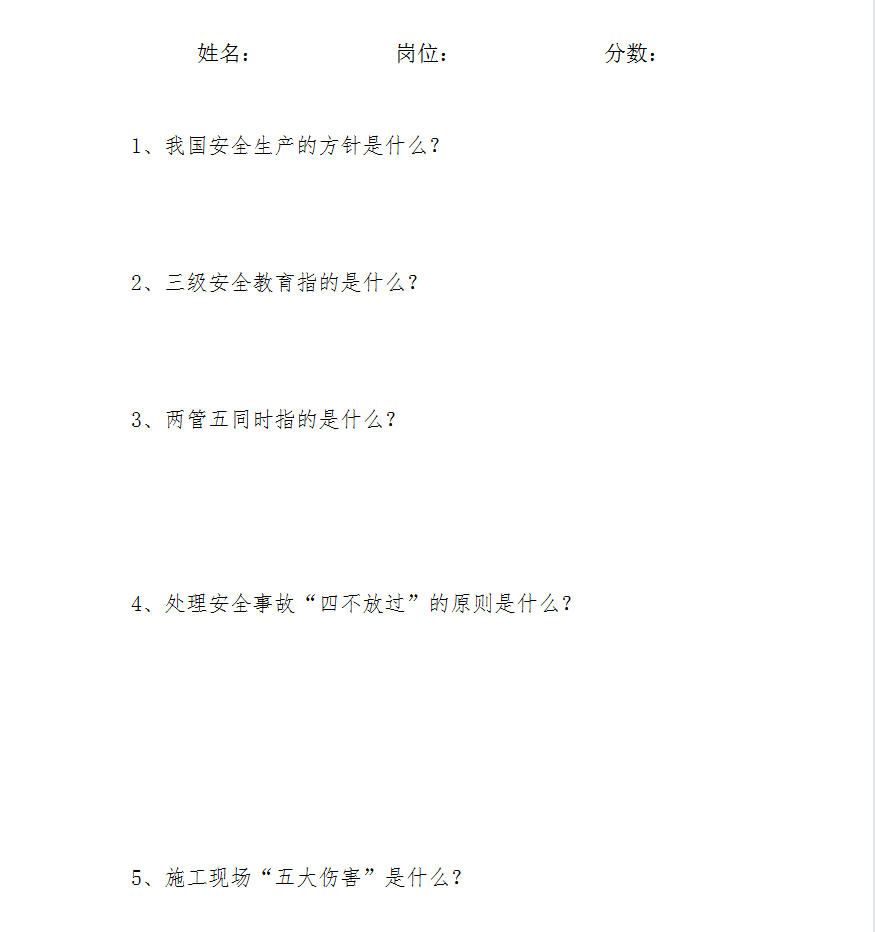 姓名：　　岗位：　　分数：

1、我国安全生产的方针是什么？

2、三级安全教育指的是什么？

3、两管五同时指的是什么？

4、处理安全事故“四不放过”的原则是什么？

5、施工现场“五大伤害”是什么？